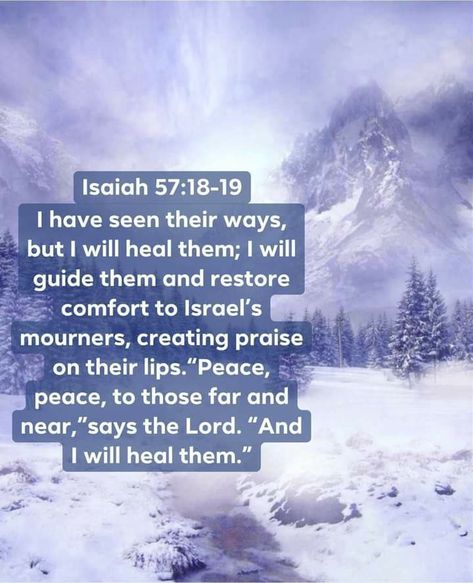 Isaiah 57:18-19
I have seen their ways, but I will heal them; I will guide them and restore comfort to Israel's mourners, creating praise on their lips."Peace, peace, to those far and near,"says the Lord. "And I will heal them."